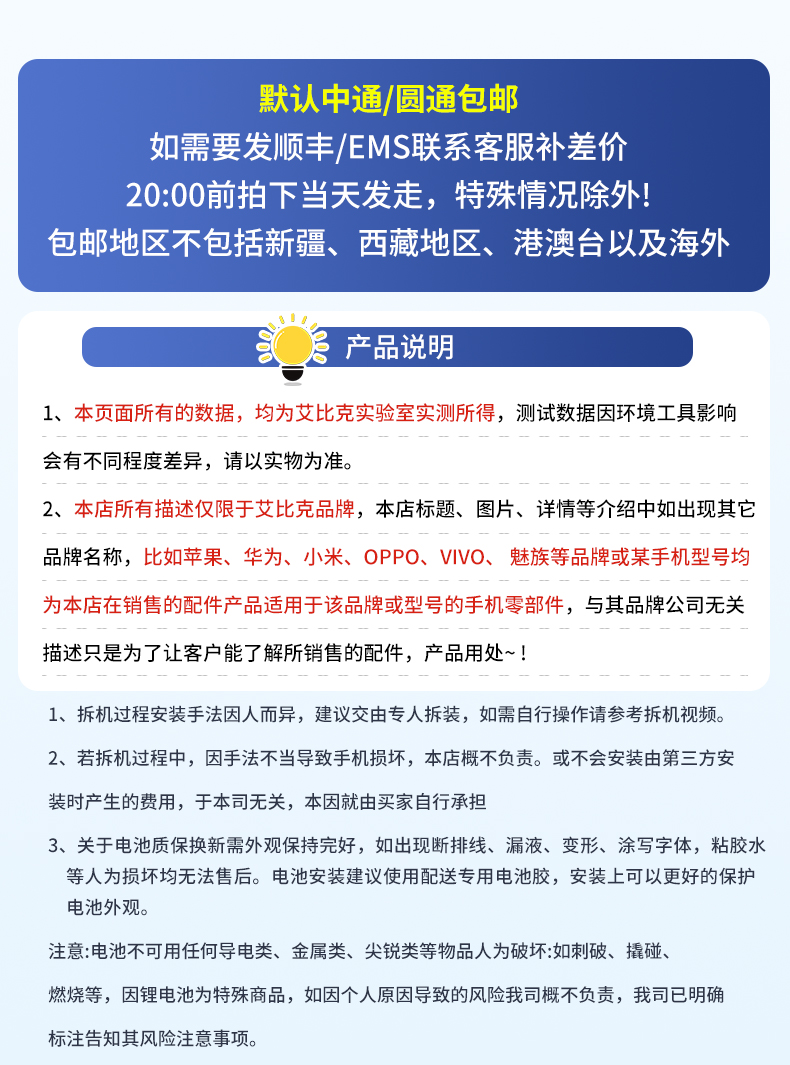 默认中通/圆通包邮
如需要发顺丰/EMS联系客服补差价
20:00前拍下当天发走，特殊情况除外!
包邮地区不包括新疆、西藏地区、港澳台以及海外

产品说明

1、本页面所有的数据，均为艾比克实验室实测所得，测试数据因环境工具影响会有不同程度差异，请以实物为准。

2、本店所有描述仅限于艾比克品牌，本店标题、图片、详情等介绍中如出现其它品牌名称，比如苹果、华为、小米、OPPO、VIVO、魅族等品牌或某手机型号均为本店在销售的配件产品适用于该品牌或型号的手机零部件，与其品牌公司无关描述只是为了让客户能了解所销售的配件，产品用处~！

1、拆机过程安装手法因人而异，建议交由专人拆装，如需自行操作请参考拆机视频。

2、若拆机过程中，因手法不当导致手机损坏，本店概不负责。或不会安装由第三方安装时产生的费用，于本司无关，本因就由买家自行承担

3、关于电池质保换新需外观保持完好，如出现断排线、漏液、变形、涂写字体，粘胶水等人为损坏均无法售后。电池安装建议使用配送专用电池胶，安装上可以更好的保护电池外观。

注意:电池不可用任何导电类、金属类、尖锐类等物品人为破坏:如刺破、撬碰、燃烧等，因锂电池为特殊商品，如因个人原因导致的风险我司概不负责，我司已明确标注告知其风险注意事项。